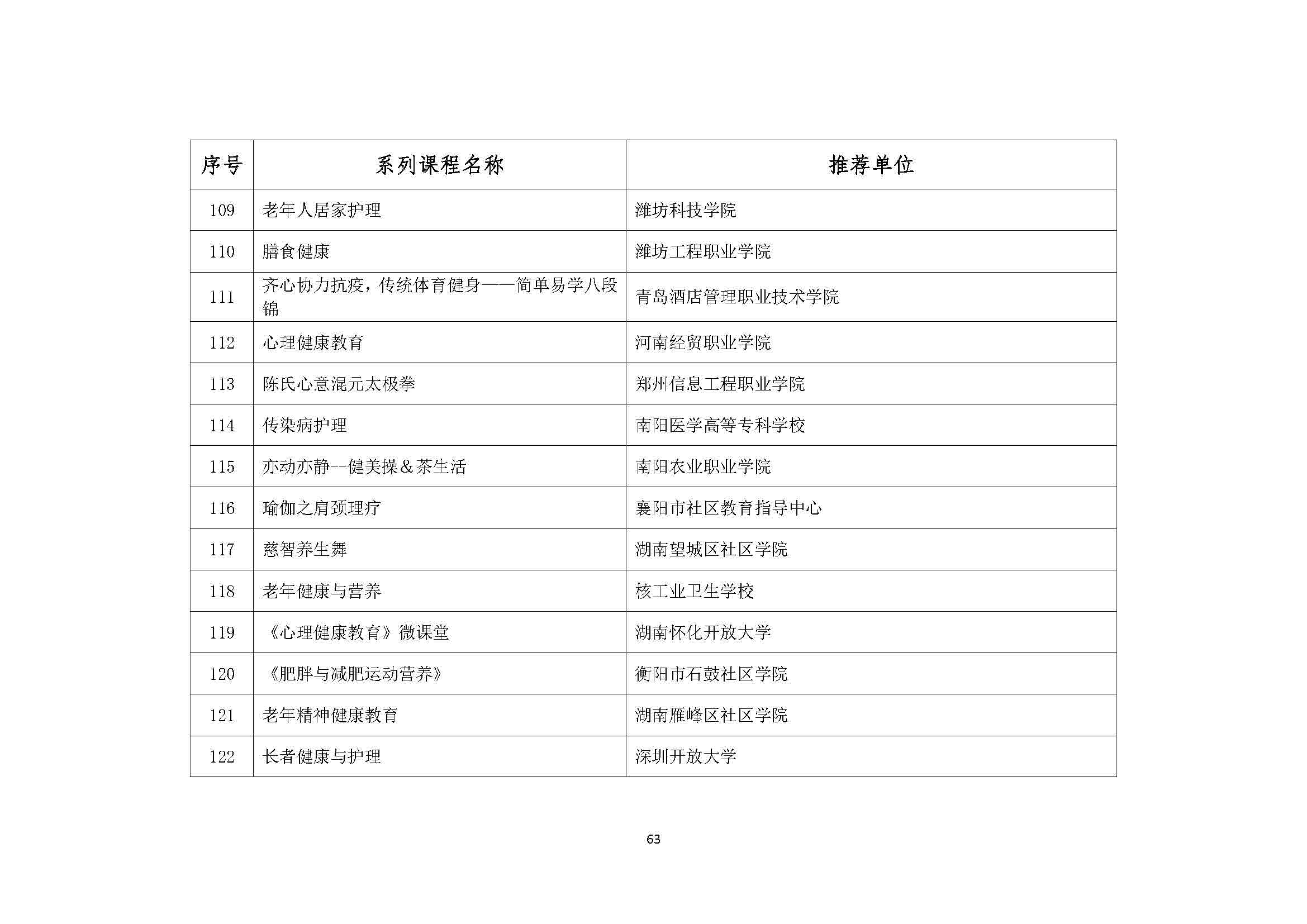 | 序号 | 系列课程名称 | 推荐单位 |
|---|---|---|
| 109 | 老年人居家护理 | 潍坊科技学院 |
| 110 | 膳食健康 | 潍坊工程职业学院 |
| 111 | 齐心协力抗疫，传统体育健身——简单易学八段锦 | 青岛酒店管理职业技术学院 |
| 112 | 心理健康教育 | 河南经贸职业学院 |
| 113 | 陈氏心意混元太极拳 | 郑州信息工程职业学院 |
| 114 | 传染病护理 | 南阳医学高等专科学校 |
| 115 | 亦动亦静--健美操＆茶生活 | 南阳农业职业学院 |
| 116 | 瑜伽之肩颈理疗 | 襄阳市社区教育指导中心 |
| 117 | 慈智养生舞 | 湖南望城区社区学院 |
| 118 | 老年健康与营养 | 核工业卫生学校 |
| 119 | 《心理健康教育》微课堂 | 湖南怀化开放大学 |
| 120 | 《肥胖与减肥运动营养》 | 衡阳市石鼓社区学院 |
| 121 | 老年精神健康教育 | 湖南雁峰区社区学院 |
| 122 | 长者健康与护理 | 深圳开放大学 |

63